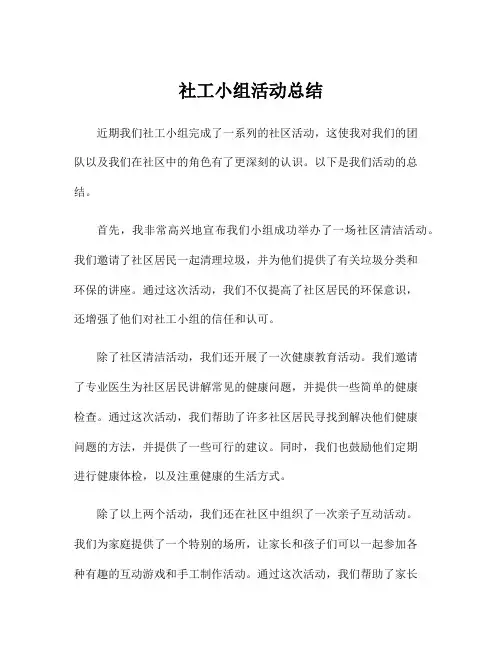 社工小组活动总结

近期我们社工小组完成了一系列的社区活动，这使我对我们的团队以及我们在社区中的角色有了更深刻的认识。以下是我们活动的总结。

首先，我非常高兴地宣布我们小组成功举办了一场社区清洁活动。我们邀请了社区居民一起清理垃圾，并为他们提供了有关垃圾分类和环保的讲座。通过这次活动，我们不仅提高了社区居民的环保意识，还增强了他们对社工小组的信任和认可。

除了社区清洁活动，我们还开展了一次健康教育活动。我们邀请了专业医生为社区居民讲解常见的健康问题，并提供一些简单的健康检查。通过这次活动，我们帮助了许多社区居民寻找到解决他们健康问题的方法，并提供了一些可行的建议。同时，我们也鼓励他们定期进行健康体检，以及注重健康的生活方式。

除了以上两个活动，我们还在社区中组织了一次亲子互动活动。我们为家庭提供了一个特别的场所，让家长和孩子们可以一起参加各种有趣的互动游戏和手工制作活动。通过这次活动，我们帮助了家长